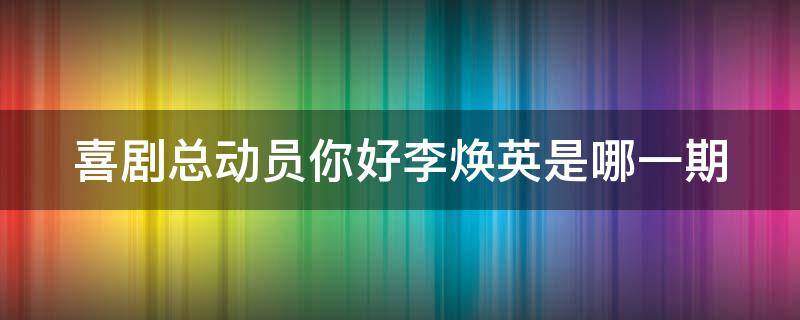 喜剧总动员你好李焕英是哪一期